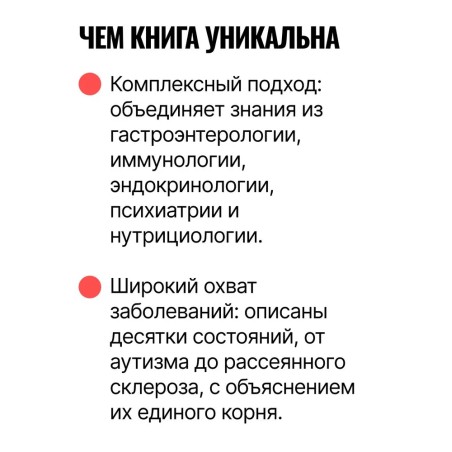 ЧЕМ КНИГА УНИКАЛЬНА

Комплексный подход: объединяет знания из гастроэнтерологии, иммунологии, эндокринологии, психиатрии и нутрициологии.

Широкий охват заболеваний: описаны десятки состояний, от аутизма до рассеянного склероза, с объяснением их единого корня.